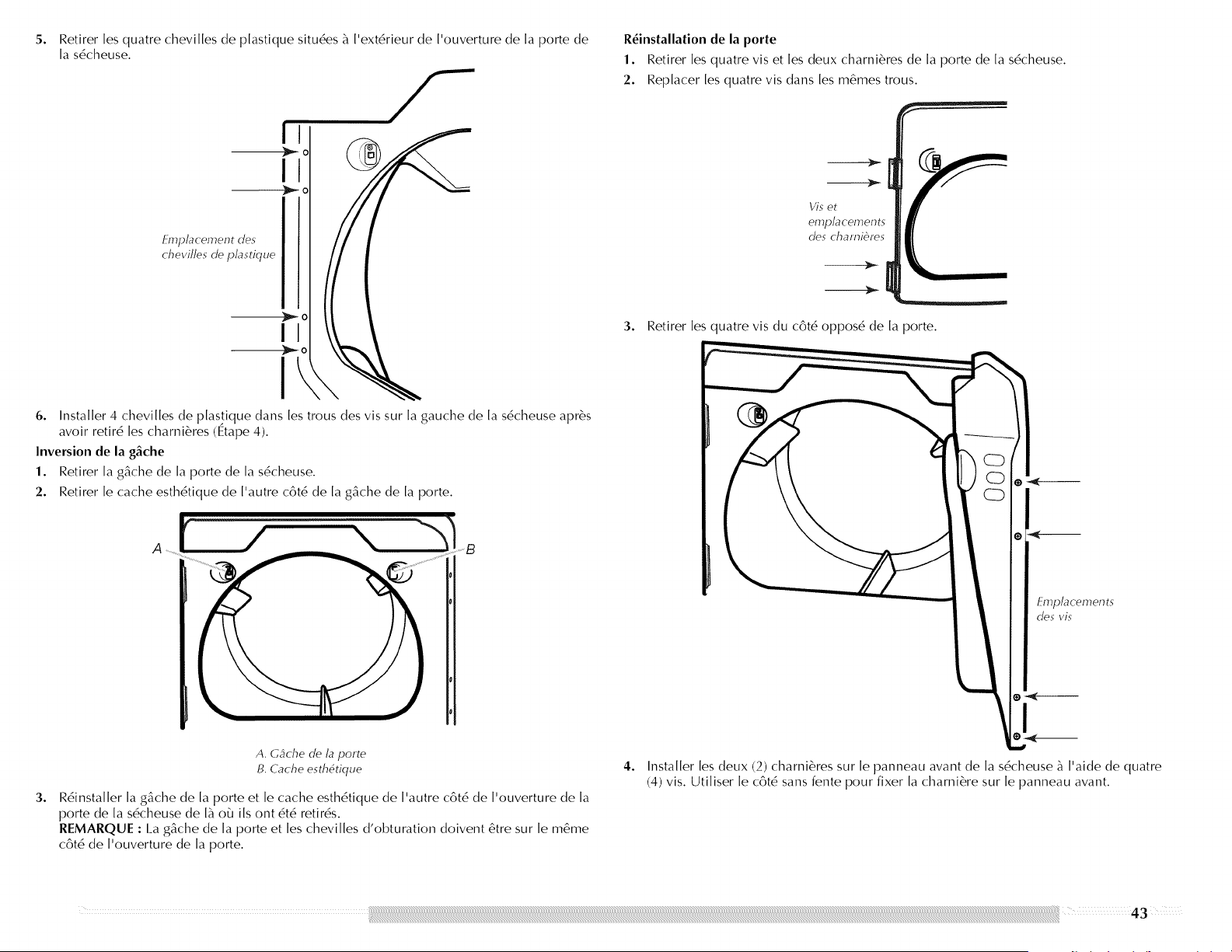 5. Retirer les quatre chevilles de plastique situées à l'extérieur de l'ouverture de la porte de la sécheuse.

Emplacement des chevilles de plastique

6. Installer 4 chevilles de plastique dans les trous des vis sur la gauche de la sécheuse après avoir retiré les charnières (Étape 4).

Inversion de la gâche

1. Retirer la gâche de la porte de la sécheuse.
2. Retirer le cache esthétique de l'autre côté de la gâche de la porte.

A
B

A. Gâche de la porte
B. Cache esthétique

3. Réinstaller la gâche de la porte et le cache esthétique de l'autre côté de l'ouverture de la porte de la sécheuse de là où ils ont été retirés.
REMARQUE : La gâche de la porte et les chevilles d'obturation doivent être sur le même côté de l'ouverture de la porte.

Réinstallation de la porte

1. Retirer les quatre vis et les deux charnières de la porte de la sécheuse.
2. Replacer les quatre vis dans les mêmes trous.

Vis et emplacements des charnières

3. Retirer les quatre vis du côté opposé de la porte.

Emplacements des vis

4. Installer les deux (2) charnières sur le panneau avant de la sécheuse à l'aide de quatre (4) vis. Utiliser le côté sans fente pour fixer la charnière sur le panneau avant.

43